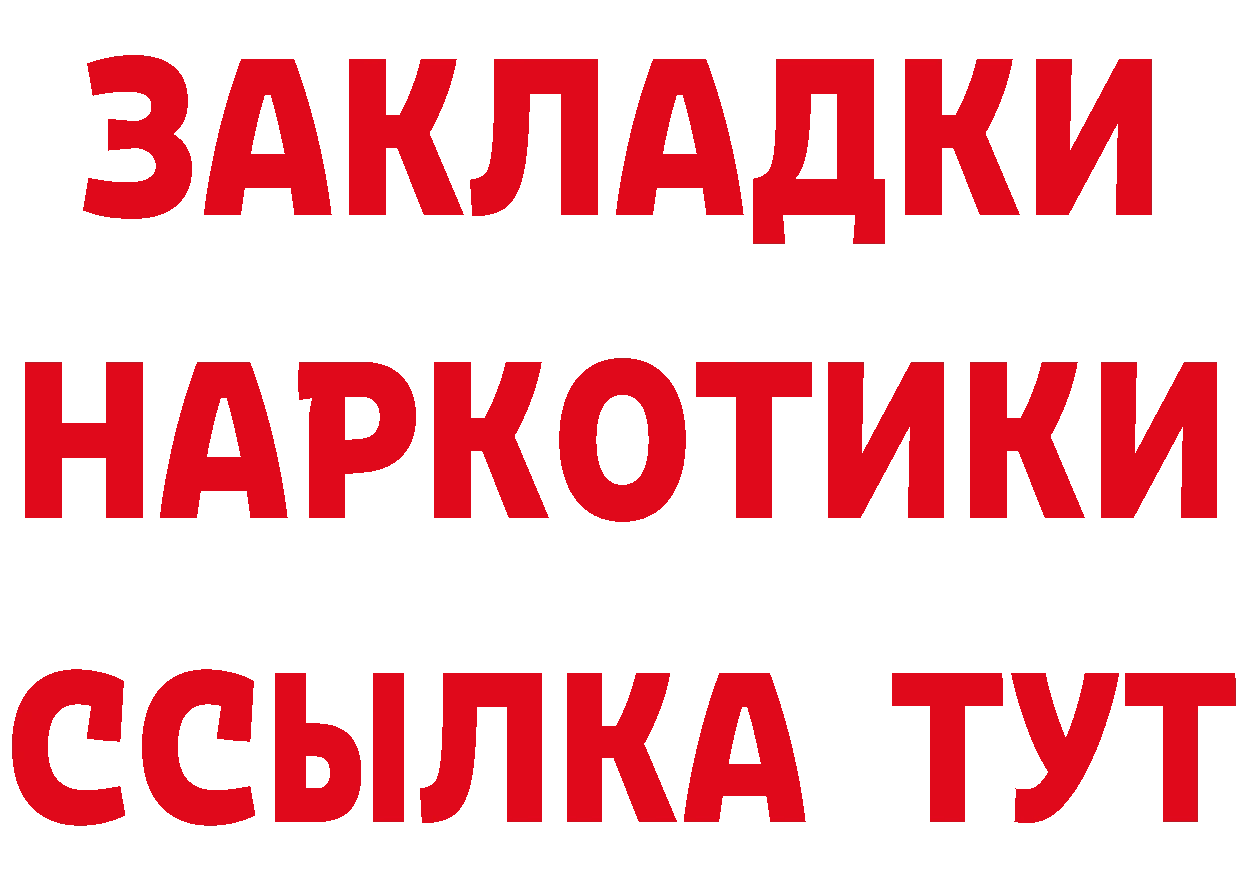 ЗАКЛАДКИ НАРКОТИКИ ССЫЛКА ТУТ